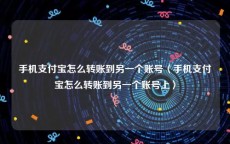 手机支付宝怎么转账到另一个账号（手机支付宝怎么转账到另一个账号上）